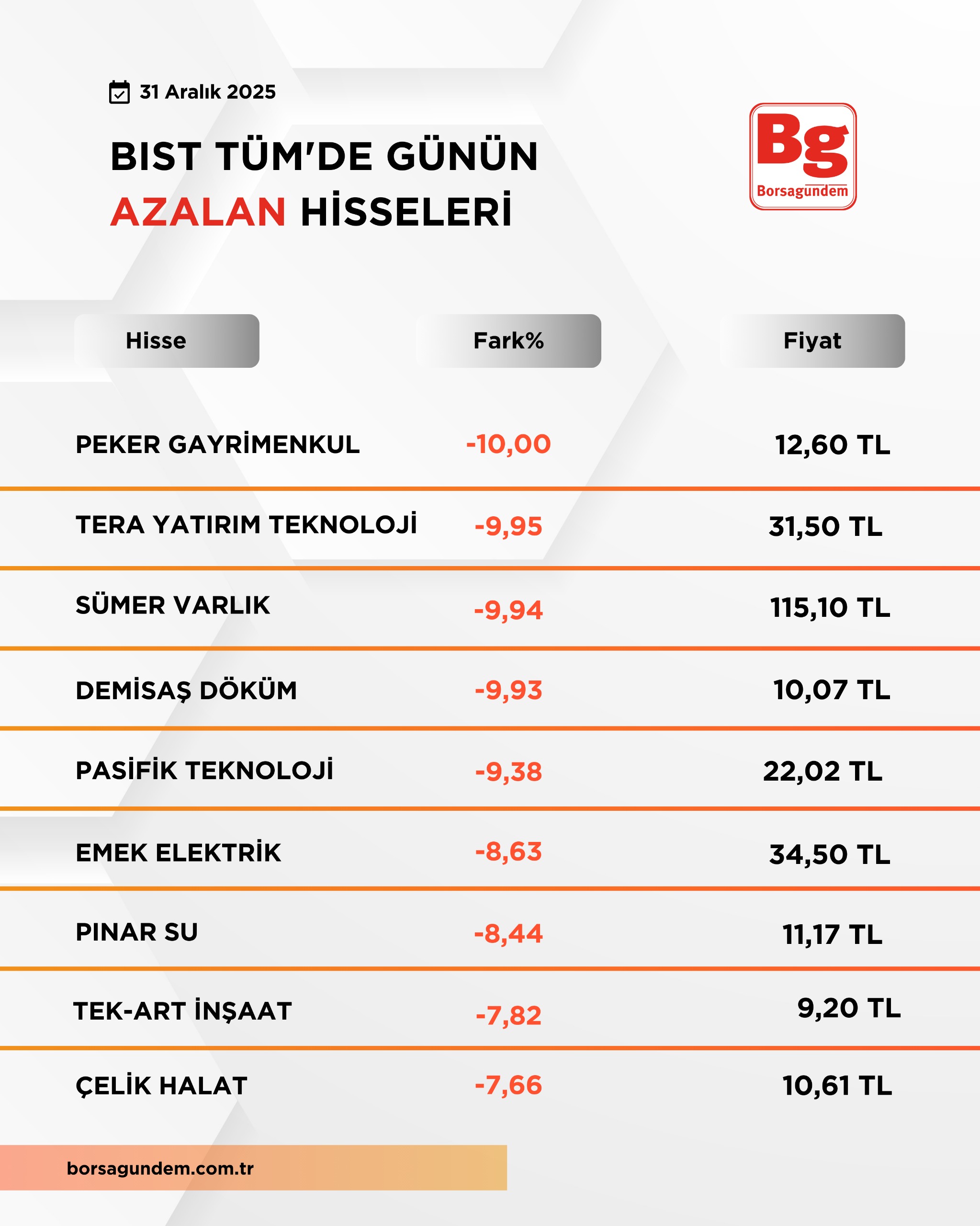 31 Aralık 2025

BIST TÜM'DE GÜNÜN
AZALAN HİSSELERİ

Bg
Borsagundem

| Hisse | Fark% | Fiyat |
|---|---|---|
| PEKER GAYRİMENKUL | -10,00 | 12,60 TL |
| TERA YATIRIM TEKNOLOJİ | -9,95 | 31,50 TL |
| SÜMER VARLIK | -9,94 | 115,10 TL |
| DEMİSAŞ DÖKÜM | -9,93 | 10,07 TL |
| PASİFİK TEKNOLOJİ | -9,38 | 22,02 TL |
| EMEK ELEKTRİK | -8,63 | 34,50 TL |
| PINAR SU | -8,44 | 11,17 TL |
| TEK-ART İNŞAAT | -7,82 | 9,20 TL |
| ÇELİK HALAT | -7,66 | 10,61 TL |

borsagundem.com.tr